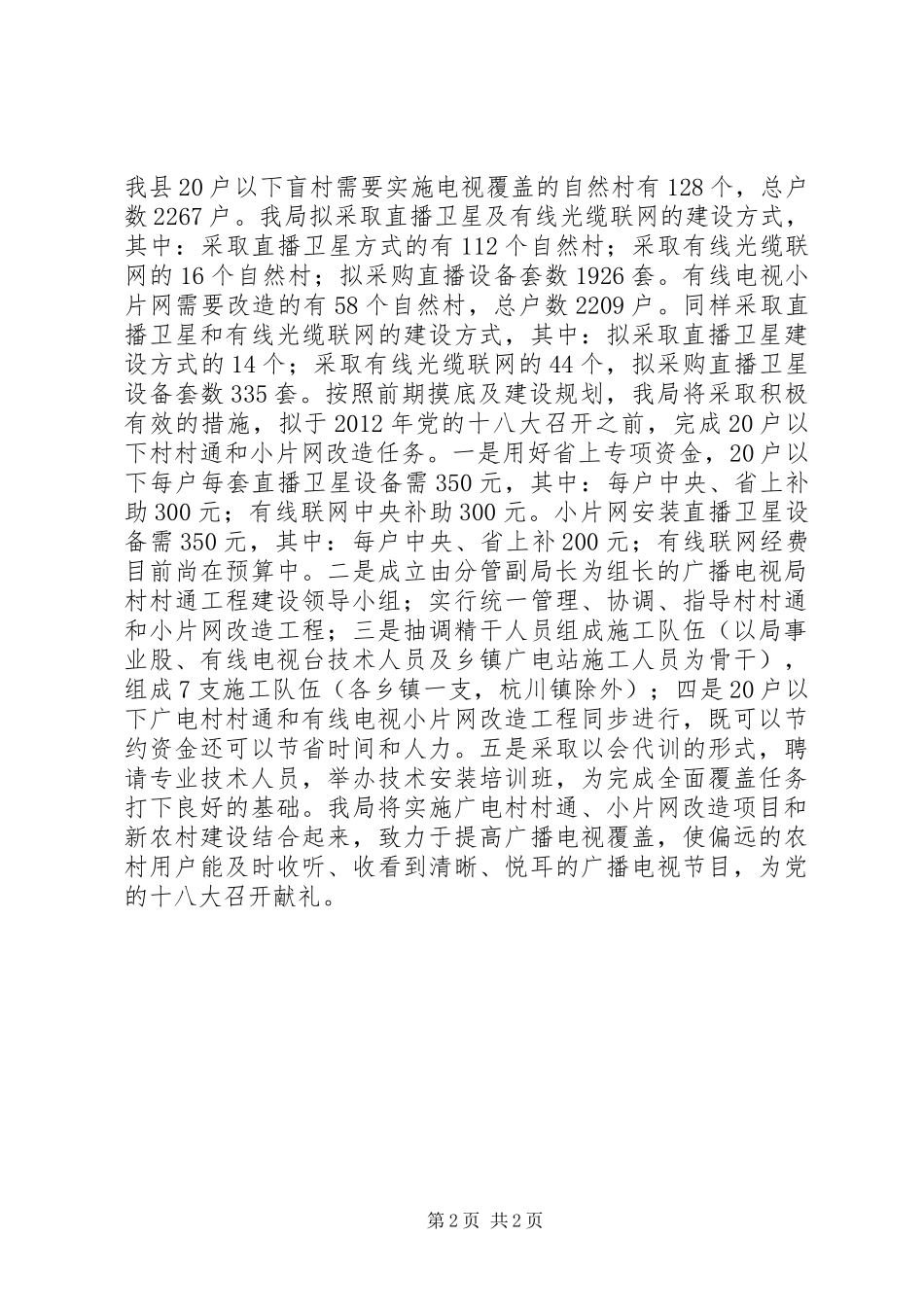 我县20户以下盲村需要实施电视覆盖的自然村有128个，总户数2267户。我局拟采取直播卫星及有线光缆联网的建设方式，其中：采取直播卫星方式的有112个自然村；采取有线光缆联网的16个自然村；拟采购直播设备套数1926套。有线电视小片网需要改造的有58个自然村，总户数2209户。同样采取直播卫星和有线光缆联网的建设方式，其中：拟采取直播卫星建设方式的14个；采取有线光缆联网的44个，拟采购直播卫星设备套数335套。按照前期摸底及建设规划，我局将采取积极有效的措施，拟于2012年党的十八大召开之前，完成20户以下村村通和小片网改造任务。一是用好省上专项资金，20户以下每户每套直播卫星设备需350元，其中：每户中央、省上补助300元；有线联网中央补助300元。小片网安装直播卫星设备需350元，其中：每户中央、省上补200元；有线联网经费目前尚在预算中。二是成立由分管副局长为组长的广播电视局村村通工程建设领导小组；实行统一管理、协调、指导村村通和小片网改造工程；三是抽调精干人员组成施工队伍（以局事业股、有线电视台技术人员及乡镇广电站施工人员为骨干），组成7支施工队伍（各乡镇一支，杭川镇除外）；四是20户以下广电村村通和有线电视小片网改造工程同步进行，既可以节约资金还可以节省时间和人力。五是采取以会代训的形式，聘请专业技术人员，举办技术安装培训班，为完成全面覆盖任务打下良好的基础。我局将实施广电村村通、小片网改造项目和新农村建设结合起来，致力于提高广播电视覆盖，使偏远的农村用户能及时收听、收看到清晰、悦耳的广播电视节目，为党的十八大召开献礼。

第2页 共2页